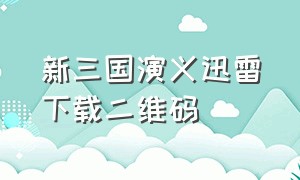 新三国演义迅雷下载二维码